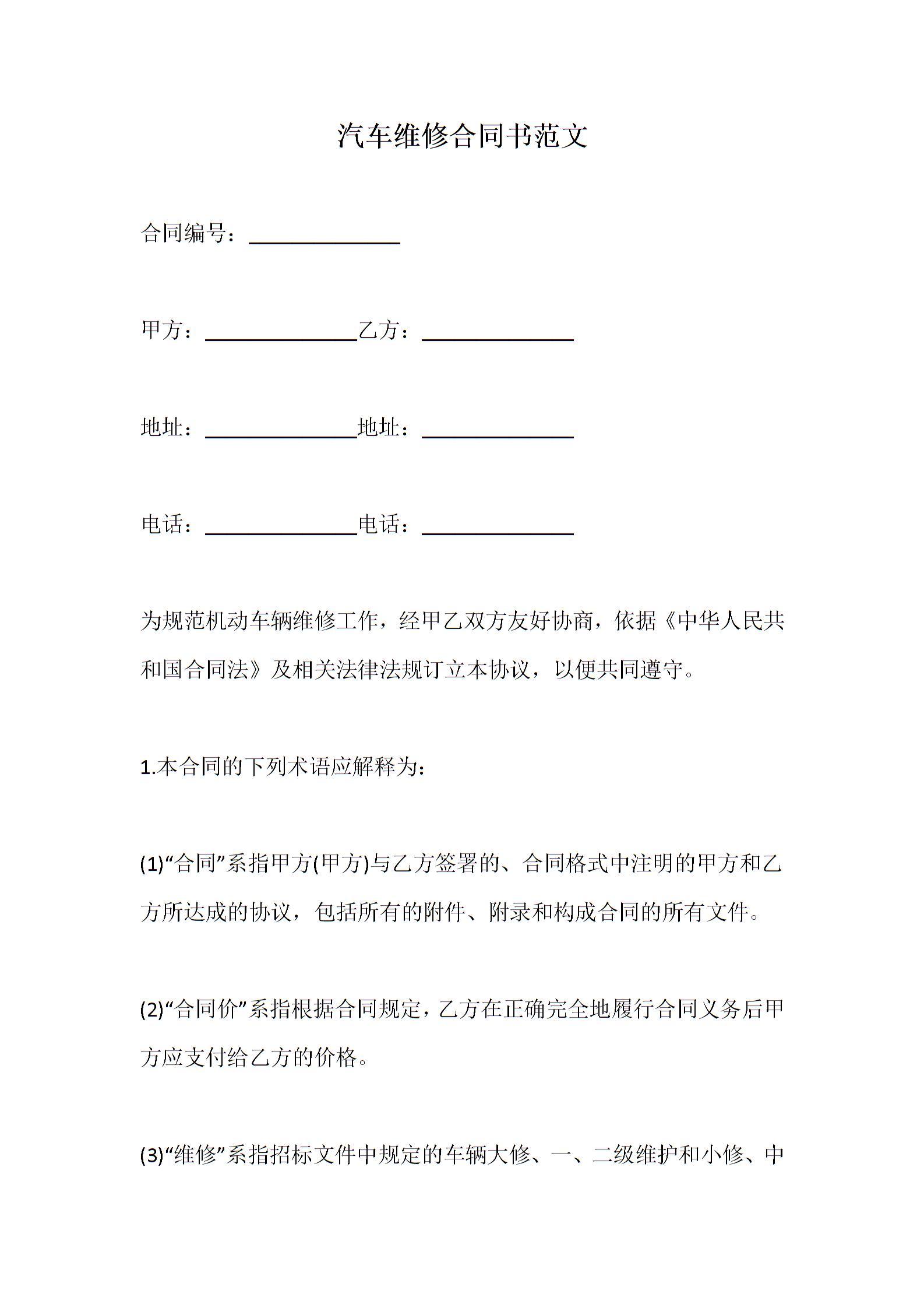 汽车维修合同书范文

合同编号：______________

甲方：______________乙方：______________

地址：______________地址：______________

电话：______________电话：______________

为规范机动车辆维修工作，经甲乙双方友好协商，依据《中华人民共和国合同法》及相关法律法规订立本协议，以便共同遵守。

1.本合同的下列术语应解释为：

(1)“合同”系指甲方(甲方)与乙方签署的、合同格式中注明的甲方和乙方所达成的协议，包括所有的附件、附录和构成合同的所有文件。

(2)“合同价”系指根据合同规定，乙方在正确完全地履行合同义务后甲方应支付给乙方的价格。

(3)“维修”系指招标文件中规定的车辆大修、一、二级维护和小修、中